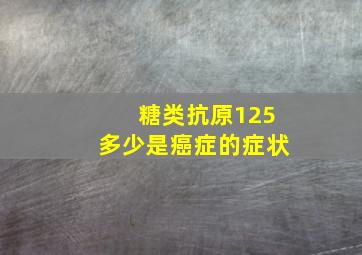 糖类抗原125
多少是癌症的症状